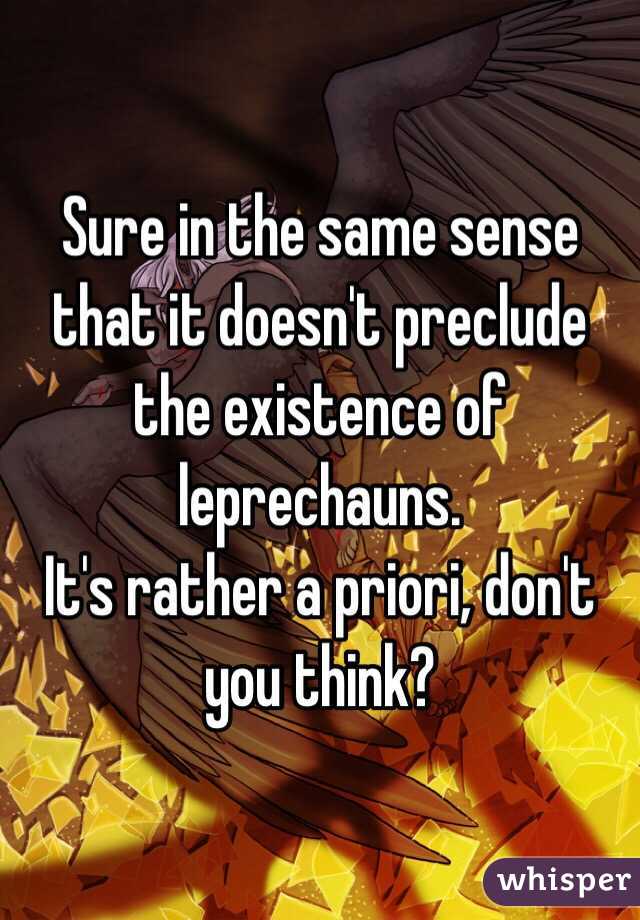 Sure in the same sense that it doesn't preclude the existence of leprechauns.
It's rather a priori, don't you think?

whisper